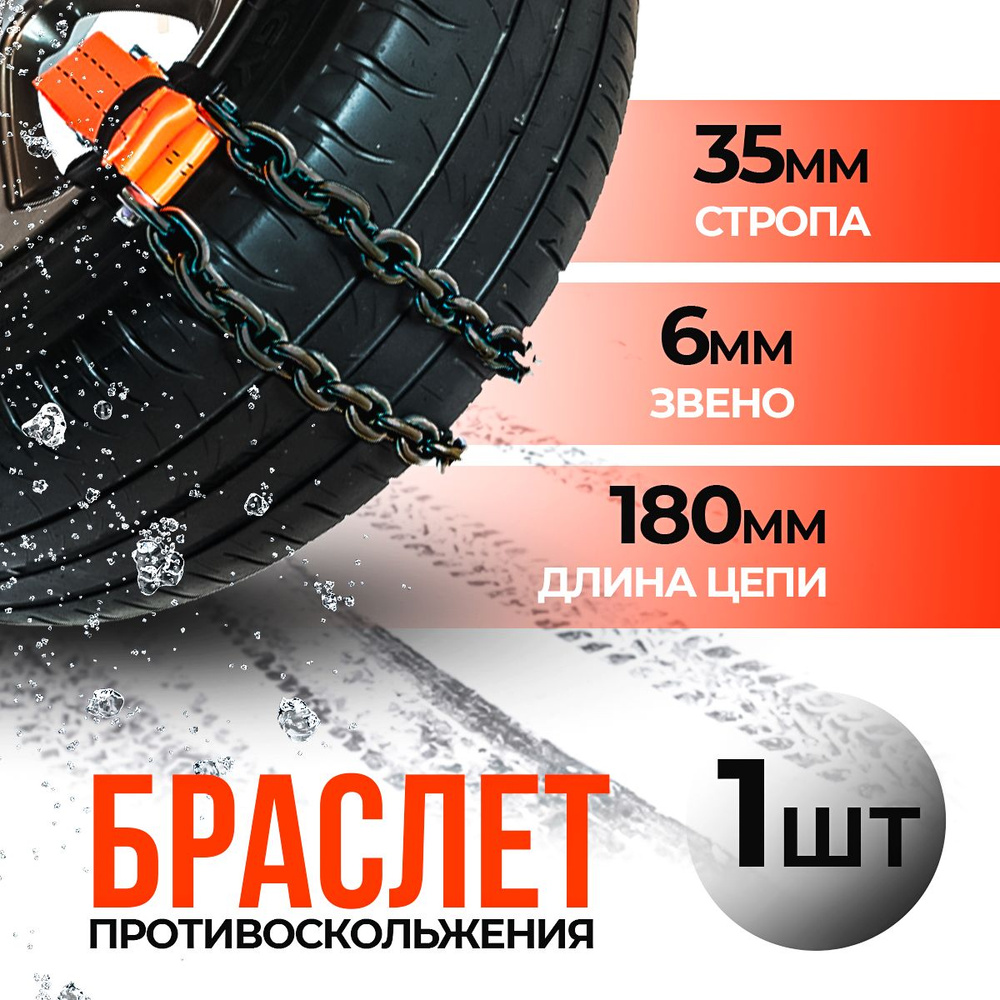 35мм
СТРОПА

6мм
ЗВЕНО

180мм
ДЛИНА ЦЕПИ

БРАСЛЕТ
ПРОТИВОСКОЛЬЖЕНИЯ

1шт